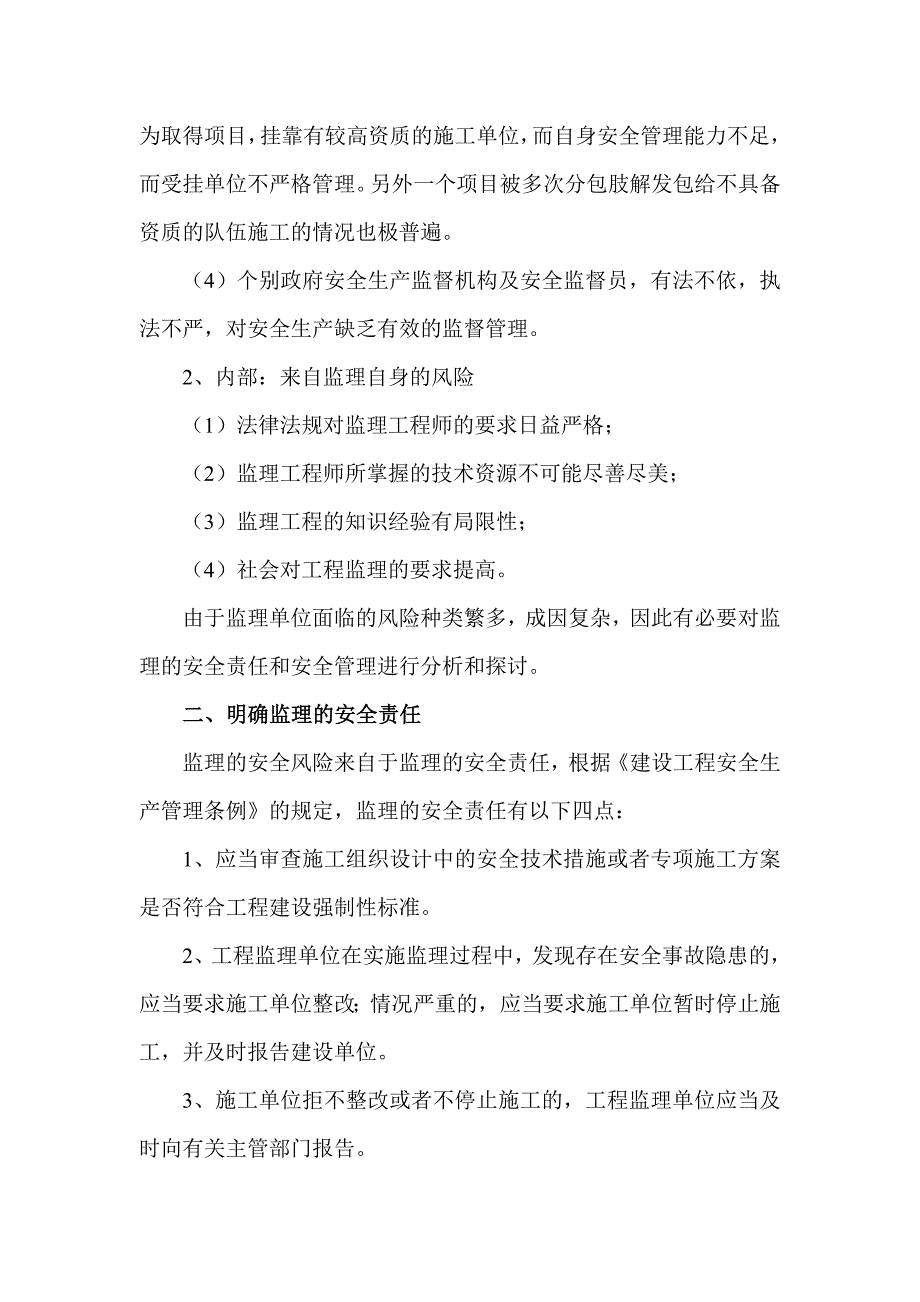 为取得项目，挂靠有较高资质的施工单位，而自身安全管理能力不足，而受挂单位不严格管理。另外一个项目被多次分包肢解发包给不具备资质的队伍施工的情况也极普遍。

（4）个别政府安全生产监督机构及安全监督员，有法不依，执法不严，对安全生产缺乏有效的监督管理。

2、内部：来自监理自身的风险

（1）法律法规对监理工程师的要求日益严格；

（2）监理工程师所掌握的技术资源不可能尽善尽美；

（3）监理工程的知识经验有局限性；

（4）社会对工程监理的要求提高。

由于监理单位面临的风险种类繁多，成因复杂，因此有必要对监理的安全责任和安全管理进行分析和探讨。

二、明确监理的安全责任

监理的安全风险来自于监理的安全责任，根据《建设工程安全生产管理条例》的规定，监理的安全责任有以下四点：

1、应当审查施工组织设计中的安全技术措施或者专项施工方案是否符合工程建设强制性标准。

2、工程监理单位在实施监理过程中，发现存在安全事故隐患的，应当要求施工单位整改；情况严重的，应当要求施工单位暂时停止施工，并及时报告建设单位。

3、施工单位拒不整改或者不停止施工的，工程监理单位应当及时向有关主管部门报告。